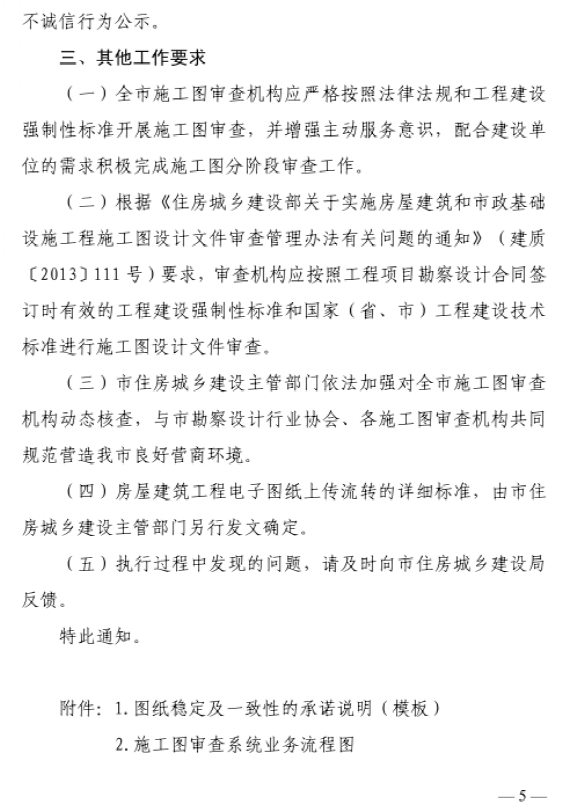 不诚信行为公示。

三、其他工作要求

（一）全市施工图审查机构应严格按照法律法规和工程建设强制性标准开展施工图审查，并增强主动服务意识，配合建设单位的需求积极完成施工图分阶段审查工作。

（二）根据《住房城乡建设部关于实施房屋建筑和市政基础设施工程施工图设计文件审查管理办法有关问题的通知》（建质〔2013〕111号）要求，审查机构应按照工程项目勘察设计合同签订时有效的工程建设强制性标准和国家（省、市）工程建设技术标准进行施工图设计文件审查。

（三）市住房城乡建设主管部门依法加强对全市施工图审查机构动态核查，与市勘察设计行业协会、各施工图审查机构共同规范营造我市良好营商环境。

（四）房屋建筑工程电子图纸上传流转的详细标准，由市住房城乡建设主管部门另行发文确定。

（五）执行过程中发现的问题，请及时向市住房城乡建设局反馈。

特此通知。

附件：1.图纸稳定及一致性的承诺说明（模板）

2.施工图审查系统业务流程图

—5—